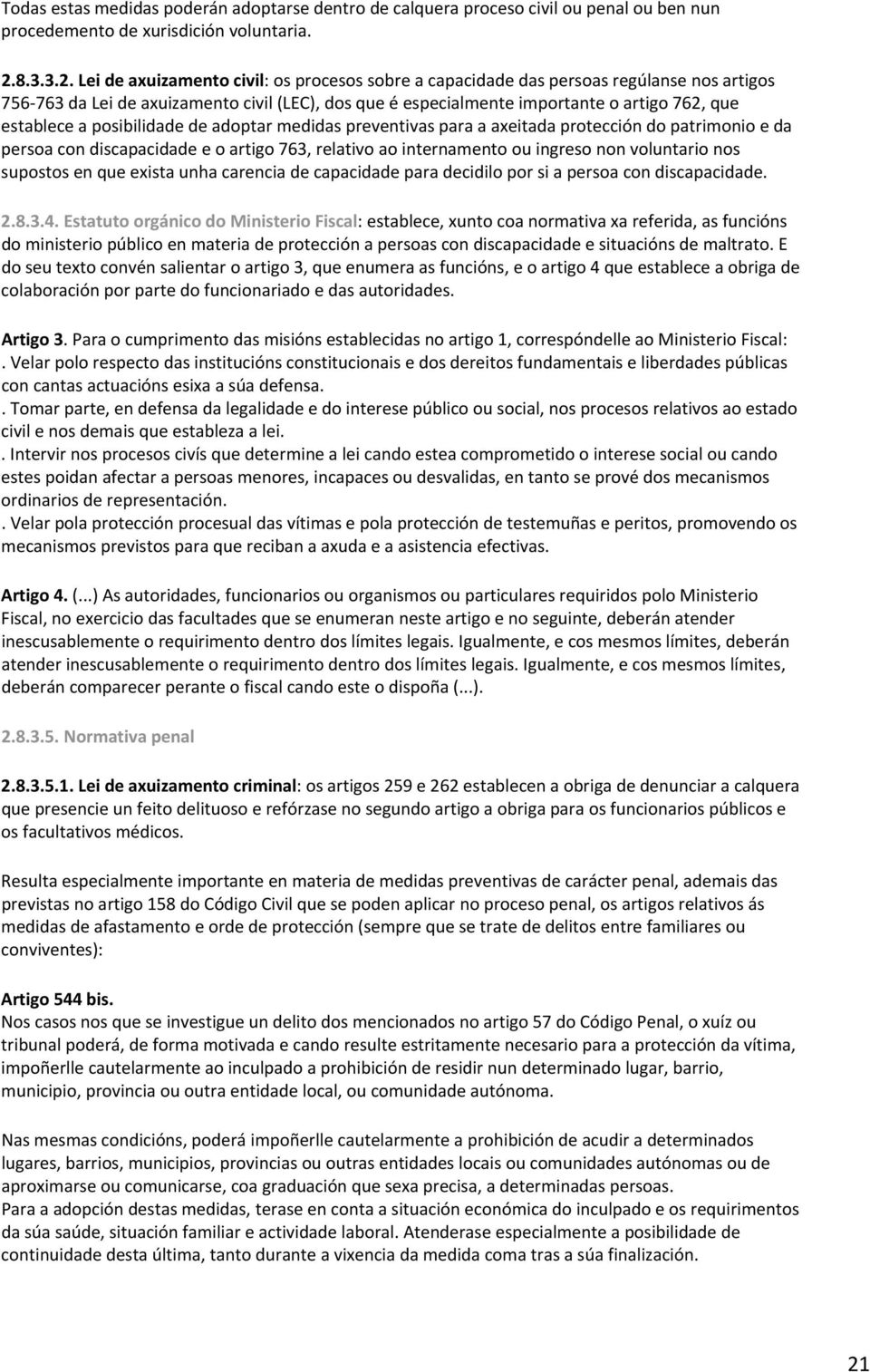 Todas estas medidas poderán adoptarse dentro de calquera proceso civil ou penal ou ben nun procedemento de xurisdición voluntaria.

2.8.3.3.2. Lei de axuizamento civil: os procesos sobre a capacidade das persoas regúlanse nos artigos 756-763 da Lei de axuizamento civil (LEC), dos que é especialmente importante o artigo 762, que establece a posibilidade de adoptar medidas preventivas para a axeitada protección do patrimonio e da persoa con discapacidade e o artigo 763, relativo ao internamento ou ingreso non voluntario nos supostos en que exista unha carencia de capacidade para decidilo por si a persoa con discapacidade.

2.8.3.4. Estatuto orgánico do Ministerio Fiscal: establece, xunto coa normativa xa referida, as funcións do ministerio público en materia de protección a persoas con discapacidade e situacións de maltrato. E do seu texto convén salientar o artigo 3, que enumera as funcións, e o artigo 4 que establece a obriga de colaboración por parte do funcionariado e das autoridades.

Artigo 3. Para o cumprimento das misións establecidas no artigo 1, correspóndelle ao Ministerio Fiscal:
. Velar polo respecto das institucións constitucionais e dos dereitos fundamentais e liberdades públicas con cantas actuacións esixa a súa defensa.
. Tomar parte, en defensa da legalidade e do interese público ou social, nos procesos relativos ao estado civil e nos demais que estableza a lei.
. Intervir nos procesos civís que determine a lei cando estea comprometido o interese social ou cando estes poidan afectar a persoas menores, incapaces ou desvalidas, en tanto se prové dos mecanismos ordinarios de representación.
. Velar pola protección procesual das vítimas e pola protección de testemuñas e peritos, promovendo os mecanismos previstos para que reciban a axuda e a asistencia efectivas.

Artigo 4. (...) As autoridades, funcionarios ou organismos ou particulares requiridos polo Ministerio Fiscal, no exercicio das facultades que se enumeran neste artigo e no seguinte, deberán atender inescusablemente o requirimento dentro dos límites legais. Igualmente, e cos mesmos límites, deberán atender inescusablemente o requirimento dentro dos límites legais. Igualmente, e cos mesmos límites, deberán comparecer perante o fiscal cando este o dispoña (...).

2.8.3.5. Normativa penal

2.8.3.5.1. Lei de axuizamento criminal: os artigos 259 e 262 establecen a obriga de denunciar a calquera que presencie un feito delituoso e refórzase no segundo artigo a obriga para os funcionarios públicos e os facultativos médicos.

Resulta especialmente importante en materia de medidas preventivas de carácter penal, ademais das previstas no artigo 158 do Código Civil que se poden aplicar no proceso penal, os artigos relativos ás medidas de afastamento e orde de protección (sempre que se trate de delitos entre familiares ou conviventes):

Artigo 544 bis.
Nos casos nos que se investigue un delito dos mencionados no artigo 57 do Código Penal, o xuíz ou tribunal poderá, de forma motivada e cando resulte estritamente necesario para a protección da vítima, impoñerlle cautelarmente ao inculpado a prohibición de residir nun determinado lugar, barrio, municipio, provincia ou outra entidade local, ou comunidade autónoma.

Nas mesmas condicións, poderá impoñerlle cautelarmente a prohibición de acudir a determinados lugares, barrios, municipios, provincias ou outras entidades locais ou comunidades autónomas ou de aproximarse ou comunicarse, coa graduación que sexa precisa, a determinadas persoas.
Para a adopción destas medidas, terase en conta a situación económica do inculpado e os requirimentos da súa saúde, situación familiar e actividade laboral. Atenderase especialmente a posibilidade de continuidade desta última, tanto durante a vixencia da medida coma tras a súa finalización.

21